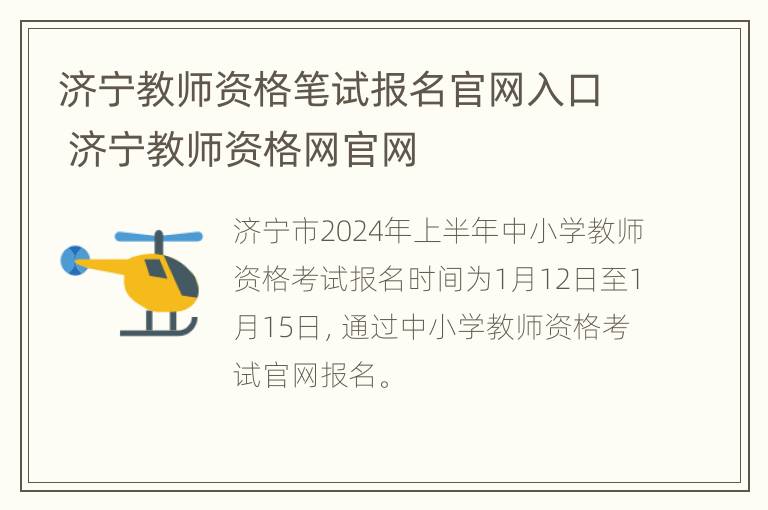 济宁教师资格笔试报名官网入口 济宁教师资格网官网

济宁市2024年上半年中小学教师资格考试报名时间为1月12日至1月15日, 通过中小学教师资格考试官网报名。